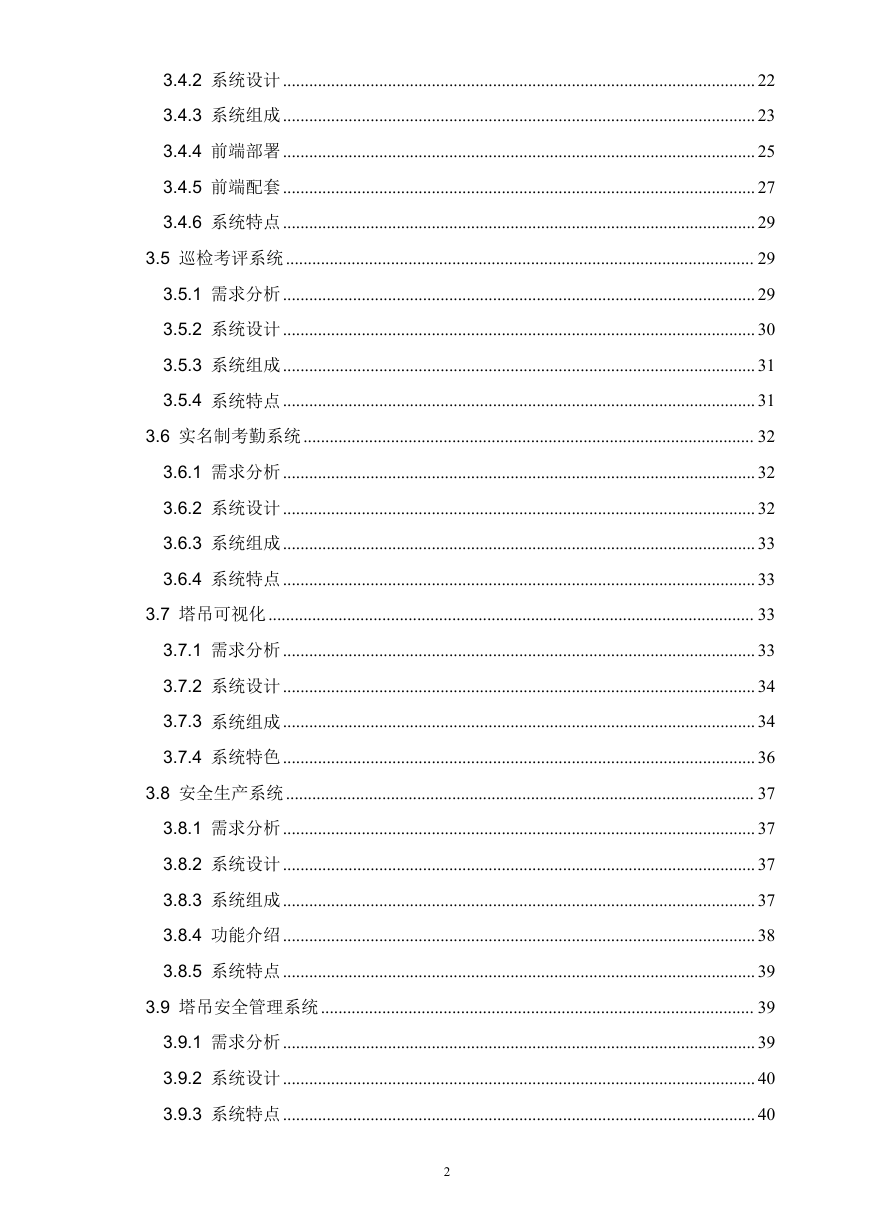 3.4.2 系统设计 ........ 22
3.4.3 系统组成 ........ 23
3.4.4 前端部署 ........ 25
3.4.5 前端配套 ........ 27
3.4.6 系统特点 ........ 29
3.5 巡检考评系统 ........ 29
3.5.1 需求分析 ........ 29
3.5.2 系统设计 ........ 30
3.5.3 系统组成 ........ 31
3.5.4 系统特点 ........ 31
3.6 实名制考勤系统 ........ 32
3.6.1 需求分析 ........ 32
3.6.2 系统设计 ........ 32
3.6.3 系统组成 ........ 33
3.6.4 系统特点 ........ 33
3.7 塔吊可视化 ........ 33
3.7.1 需求分析 ........ 33
3.7.2 系统设计 ........ 34
3.7.3 系统组成 ........ 34
3.7.4 系统特色 ........ 36
3.8 安全生产系统 ........ 37
3.8.1 需求分析 ........ 37
3.8.2 系统设计 ........ 37
3.8.3 系统组成 ........ 37
3.8.4 功能介绍 ........ 38
3.8.5 系统特点 ........ 39
3.9 塔吊安全管理系统 ........ 39
3.9.1 需求分析 ........ 39
3.9.2 系统设计 ........ 40
3.9.3 系统特点 ........ 40

2